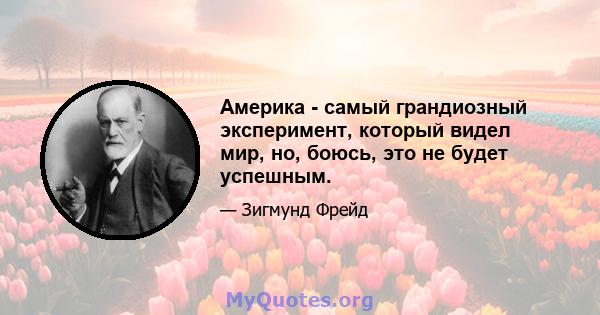 Америка - самый грандиозный эксперимент, который видел мир, но, боюсь, это не будет успешным.

— Зигмунд Фрейд

MyQuotes.org